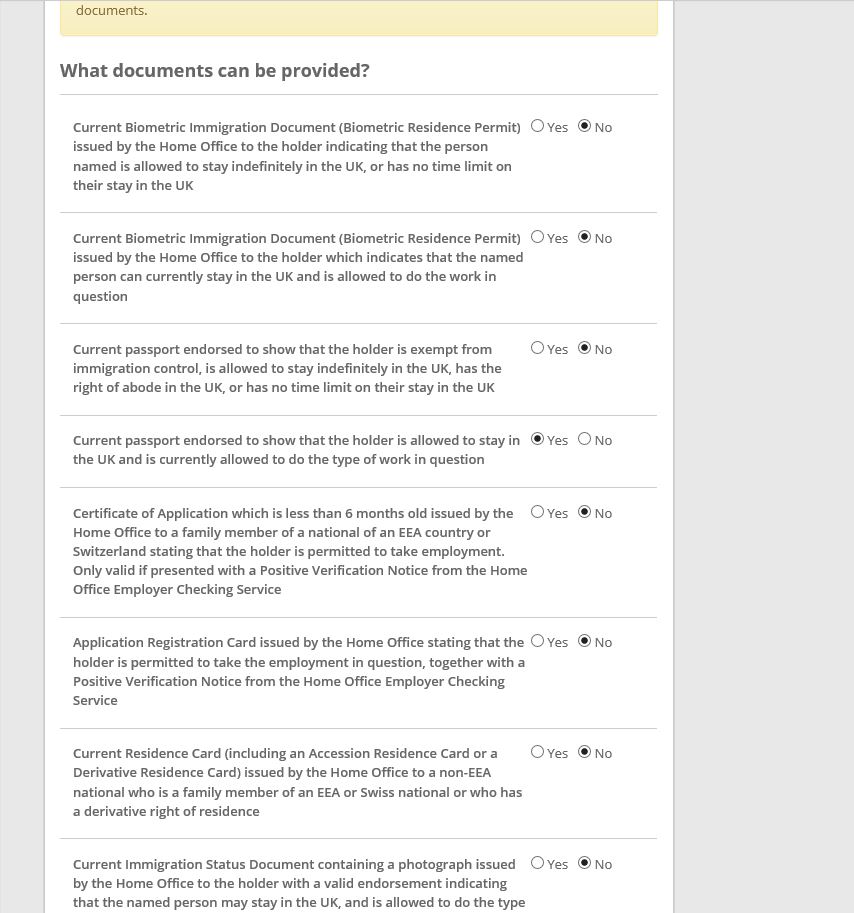 documents.

What documents can be provided?

Current Biometric Immigration Document (Biometric Residence Permit) issued by the Home Office to the holder indicating that the person named is allowed to stay indefinitely in the UK, or has no time limit on their stay in the UK

Yes No

Current Biometric Immigration Document (Biometric Residence Permit) issued by the Home Office to the holder which indicates that the named person can currently stay in the UK and is allowed to do the work in question

Yes No

Current passport endorsed to show that the holder is exempt from immigration control, is allowed to stay indefinitely in the UK, has the right of abode in the UK, or has no time limit on their stay in the UK

Yes No

Current passport endorsed to show that the holder is allowed to stay in the UK and is currently allowed to do the type of work in question

Yes No

Certificate of Application which is less than 6 months old issued by the Home Office to a family member of a national of an EEA country or Switzerland stating that the holder is permitted to take employment. Only valid if presented with a Positive Verification Notice from the Home Office Employer Checking Service

Yes No

Application Registration Card issued by the Home Office stating that the holder is permitted to take the employment in question, together with a Positive Verification Notice from the Home Office Employer Checking Service

Yes No

Current Residence Card (including an Accession Residence Card or a Derivative Residence Card) issued by the Home Office to a non-EEA national who is a family member of an EEA or Swiss national or who has a derivative right of residence

Yes No

Current Immigration Status Document containing a photograph issued by the Home Office to the holder with a valid endorsement indicating that the named person may stay in the UK, and is allowed to do the type

Yes No